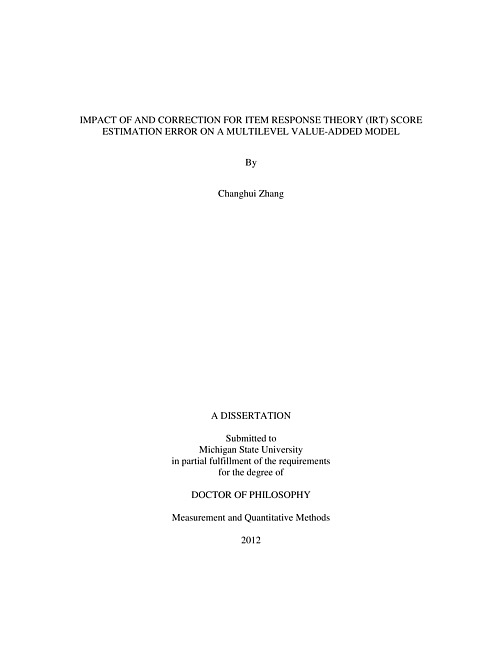 IMPACT OF AND CORRECTION FOR ITEM RESPONSE THEORY (IRT) SCORE ESTIMATION ERROR ON A MULTILEVEL VALUE-ADDED MODEL

By

Changhui Zhang

A DISSERTATION

Submitted to
Michigan State University
in partial fulfillment of the requirements
for the degree of

DOCTOR OF PHILOSOPHY

Measurement and Quantitative Methods

2012